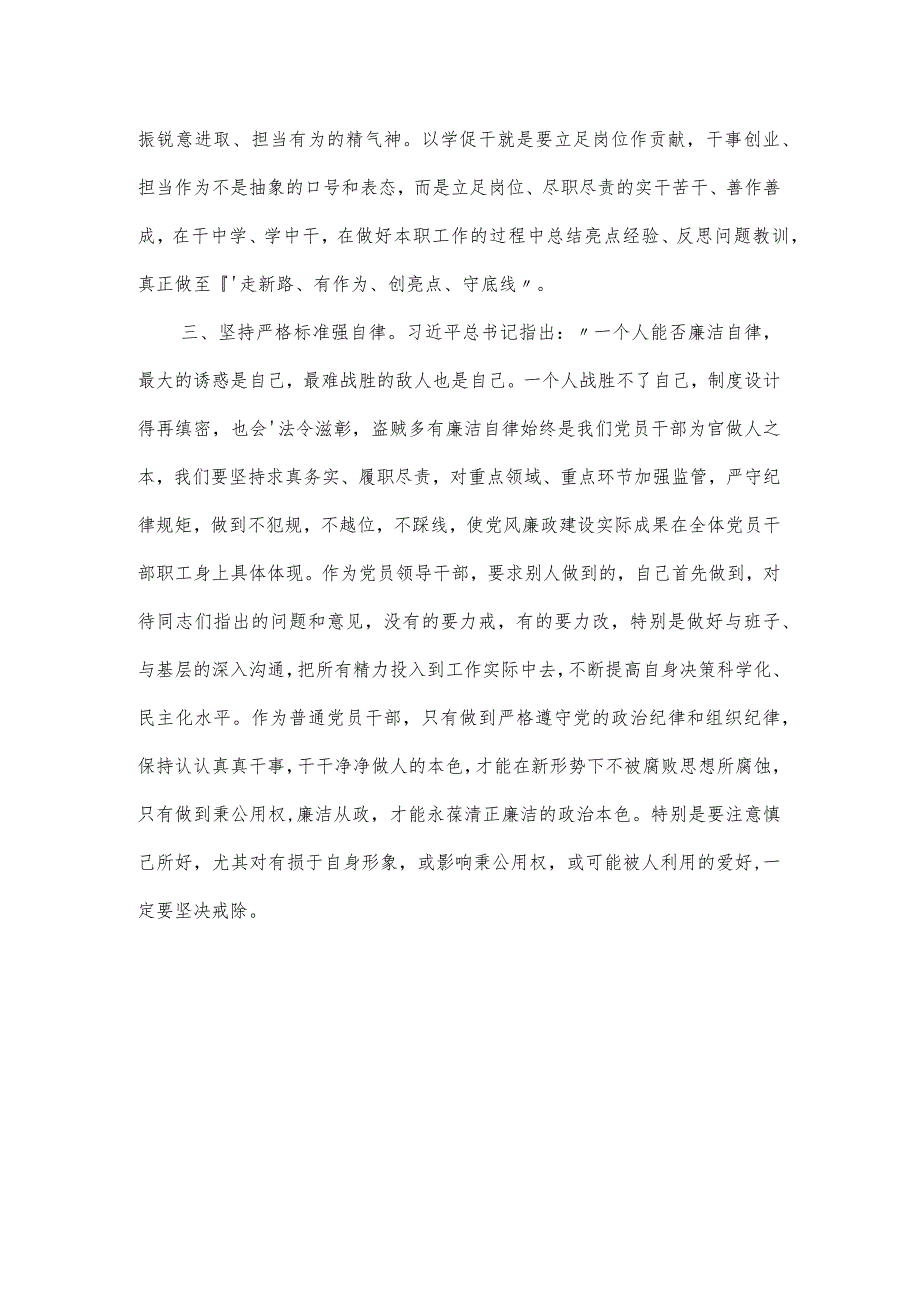 振锐意进取、担当有为的精气神。以学促干就是要立足岗位作贡献，干事创业、担当作为不是抽象的口号和表态，而是立足岗位、尽职尽责的实干苦干、善作善成，在干中学、学中干，在做好本职工作的过程中总结亮点经验、反思问题教训，真正做至『'走新路、有作为、创亮点、守底线〃。

三、坚持严格标准强自律。习近平总书记指出：〃一个人能否廉洁自律，最大的诱惑是自己，最难战胜的敌人也是自己。一个人战胜不了自己，制度设计得再缜密，也会'法令滋彰，盗贼多有廉洁自律始终是我们党员干部为官做人之本，我们要坚持求真务实、履职尽责，对重点领域、重点环节加强监管，严守纪律规矩，做到不犯规，不越位，不踩线，使党风廉政建设实际成果在全体党员干部职工身上具体体现。作为党员领导干部，要求别人做到的，自己首先做到，对待同志们指出的问题和意见，没有的要力戒，有的要力改，特别是做好与班子、与基层的深入沟通，把所有精力投入到工作实际中去，不断提高自身决策科学化、民主化水平。作为普通党员干部，只有做到严格遵守党的政治纪律和组织纪律，保持认认真真干事，干干净净做人的本色，才能在新形势下不被腐败思想所腐蚀，只有做到秉公用权，廉洁从政，才能永葆清正廉洁的政治本色。特别是要注意慎己所好，尤其对有损于自身形象，或影响秉公用权，或可能被人利用的爱好，一定要坚决戒除。